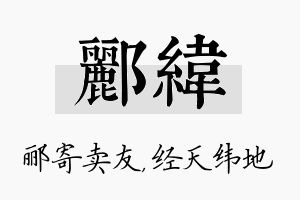 酈緯

郦寄卖友,经天纬地